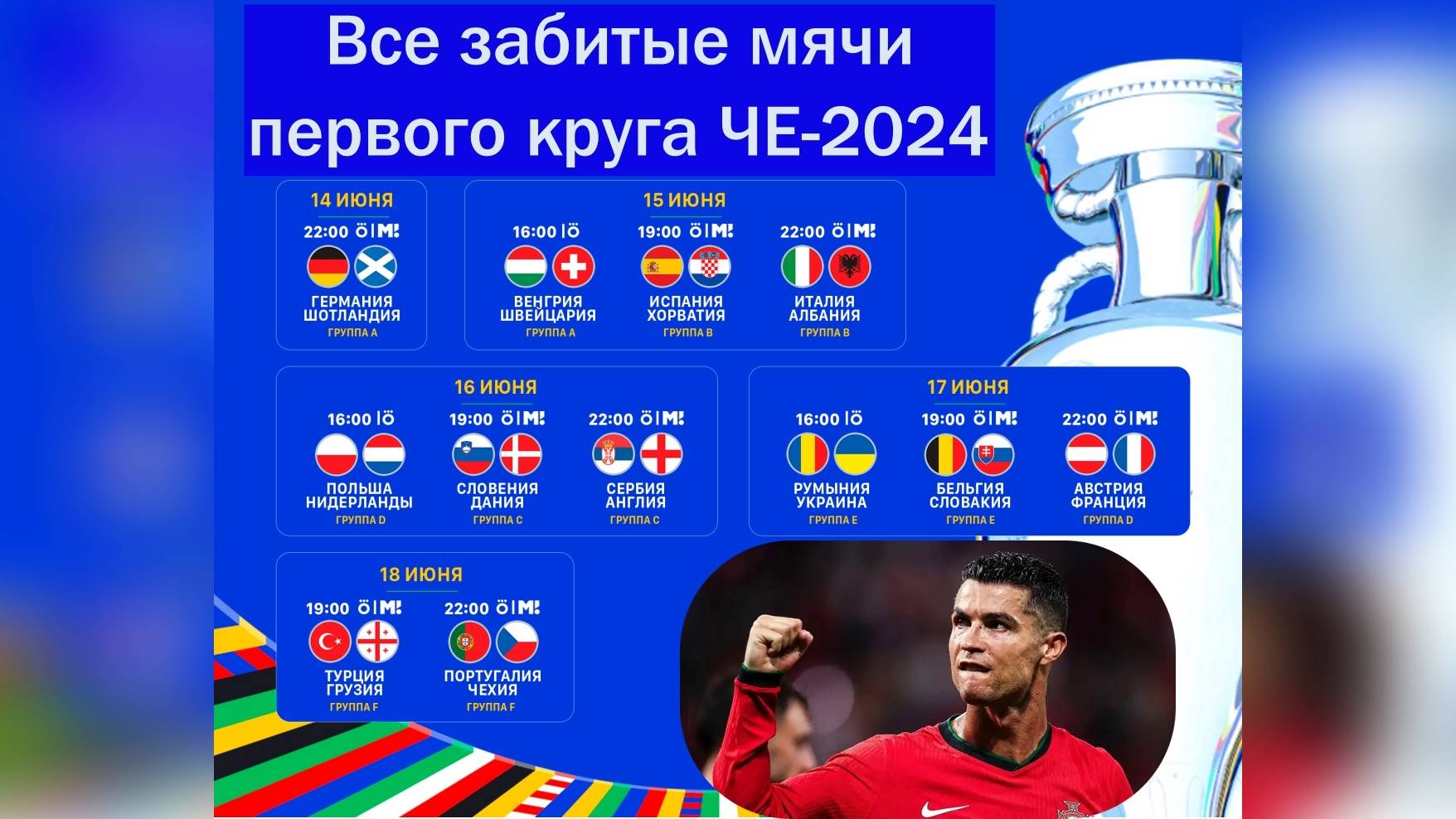 Все забитые мячи первого круга ЧЕ-2024

14 ИЮНЯ
22:00 Ö | M!
ГЕРМАНИЯ
ШОТЛАНДИЯ
ГРУППА A

15 ИЮНЯ
16:00 | Ö
ВЕНГРИЯ
ШВЕЙЦАРИЯ
ГРУППА A

19:00 Ö | M!
ИСПАНИЯ
ХОРВАТИЯ
ГРУППА B

22:00 Ö | M!
ИТАЛИЯ
АЛБАНИЯ
ГРУППА B

16 ИЮНЯ
16:00 | Ö
ПОЛЬША
НИДЕРЛАНДЫ
ГРУППА D

19:00 Ö | M!
СЛОВЕНИЯ
ДАНИЯ
ГРУППА C

22:00 Ö | M!
СЕРБИЯ
АНГЛИЯ
ГРУППА C

17 ИЮНЯ
16:00 | Ö
РУМЫНИЯ
УКРАИНА
ГРУППА E

19:00 Ö | M!
БЕЛЬГИЯ
СЛОВАКИЯ
ГРУППА E

22:00 Ö | M!
АВСТРИЯ
ФРАНЦИЯ
ГРУППА D

18 ИЮНЯ
19:00 Ö | M!
ТУРЦИЯ
ГРУЗИЯ
ГРУППА F

22:00 Ö | M!
ПОРТУГАЛИЯ
ЧЕХИЯ
ГРУППА F